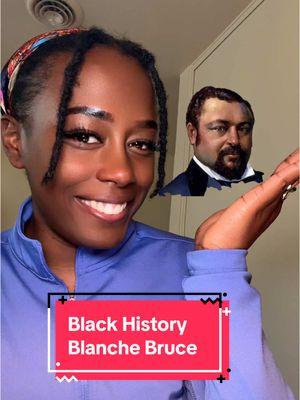 Black History
Blanche Bruce